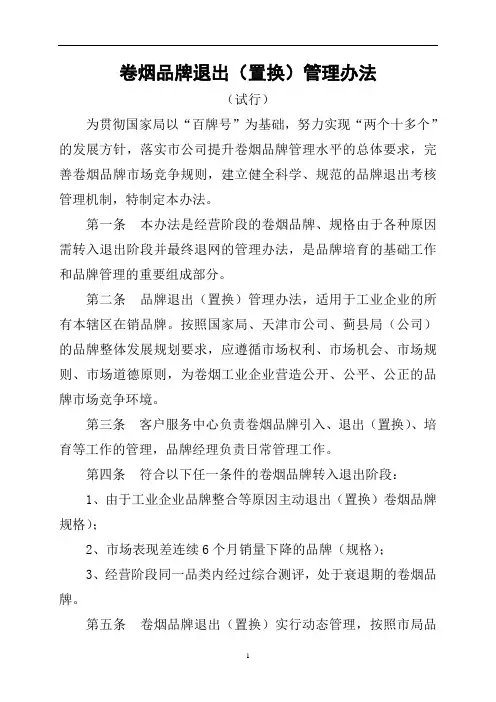 卷烟品牌退出（置换）管理办法

（试行）

为贯彻国家局以“百牌号”为基础，努力实现“两个十多个”的发展方针，落实市公司提升卷烟品牌管理水平的总体要求，完善卷烟品牌市场竞争规则，建立健全科学、规范的品牌退出考核管理机制，特制定本办法。

第一条　本办法是经营阶段的卷烟品牌、规格由于各种原因需转入退出阶段并最终退网的管理办法，是品牌培育的基础工作和品牌管理的重要组成部分。

第二条　品牌退出（置换）管理办法，适用于工业企业的所有本辖区在销品牌。按照国家局、天津市公司、蓟县局（公司）的品牌整体发展规划要求，应遵循市场权利、市场机会、市场规则、市场道德原则，为卷烟工业企业营造公开、公平、公正的品牌市场竞争环境。

第三条　客户服务中心负责卷烟品牌引入、退出（置换）、培育等工作的管理，品牌经理负责日常管理工作。

第四条　符合以下任一条件的卷烟品牌转入退出阶段：

1、由于工业企业品牌整合等原因主动退出（置换）卷烟品牌规格）；

2、市场表现差连续 6 个月销量下降的品牌（规格）；

3、经营阶段同一品类内经过综合测评，处于衰退期的卷烟品牌。

第五条　卷烟品牌退出（置换）实行动态管理，按照市局品

1